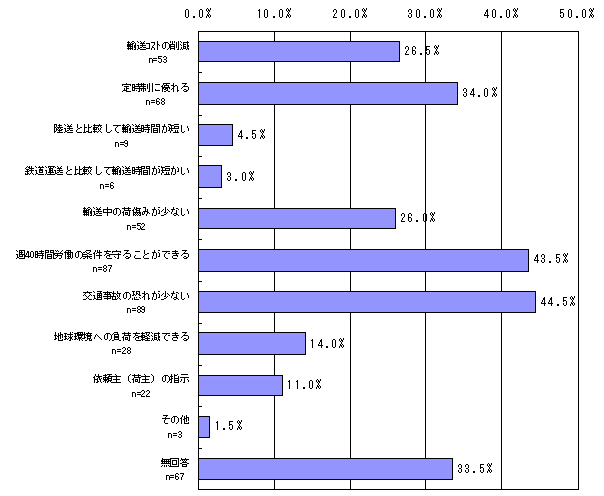 0.0% 10.0% 20.0% 30.0% 40.0% 50.0%

輸送コストの削減
n=53
26.5%

定時制に優れる
n=68
34.0%

陸送と比較して輸送時間が短い
n=9
4.5%

鉄道運送と比較して輸送時間が短かい
n=6
3.0%

輸送中の荷傷みが少ない
n=52
26.0%

週40時間労働の条件を守ることができる
n=87
43.5%

交通事故の恐れが少ない
n=89
44.5%

地球環境への負荷を軽減できる
n=28
14.0%

依頼主（荷主）の指示
n=22
11.0%

その他
n=3
1.5%

無回答
n=67
33.5%